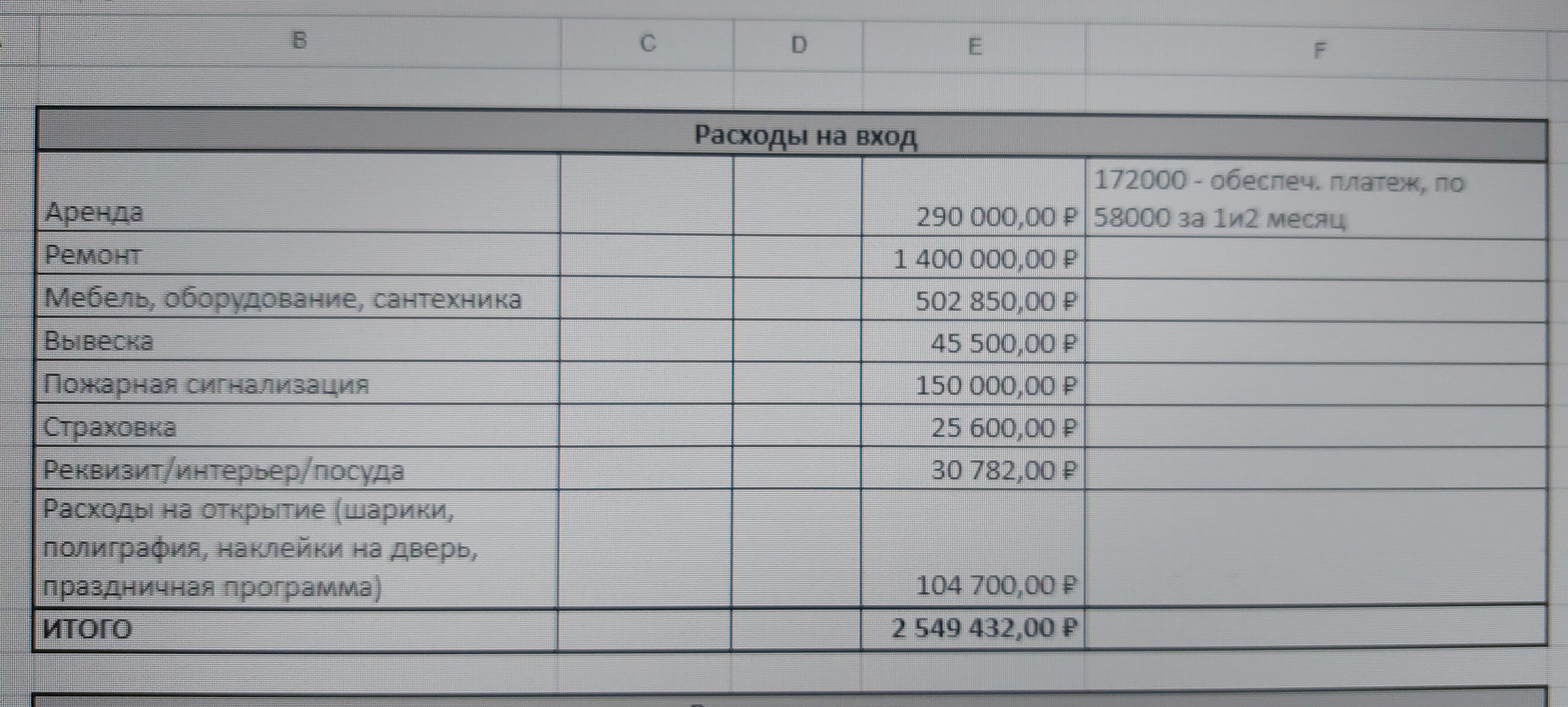 | B | C | D | E | F |
|---|---|---|---|---|
| Расходы на вход | | | | |
| Аренда | | | 290 000,00 ₽ | 172000 - обеспеч. платеж, по 58000 за 1и2 месяц |
| Ремонт | | | 1 400 000,00 ₽ | |
| Мебель, оборудование, сантехника | | | 502 850,00 ₽ | |
| Вывеска | | | 45 500,00 ₽ | |
| Пожарная сигнализация | | | 150 000,00 ₽ | |
| Страховка | | | 25 600,00 ₽ | |
| Реквизит/интерьер/посуда | | | 30 782,00 ₽ | |
| Расходы на открытие (шарики, полиграфия, наклейки на дверь, праздничная программа) | | | 104 700,00 ₽ | |
| ИТОГО | | | 2 549 432,00 ₽ | |